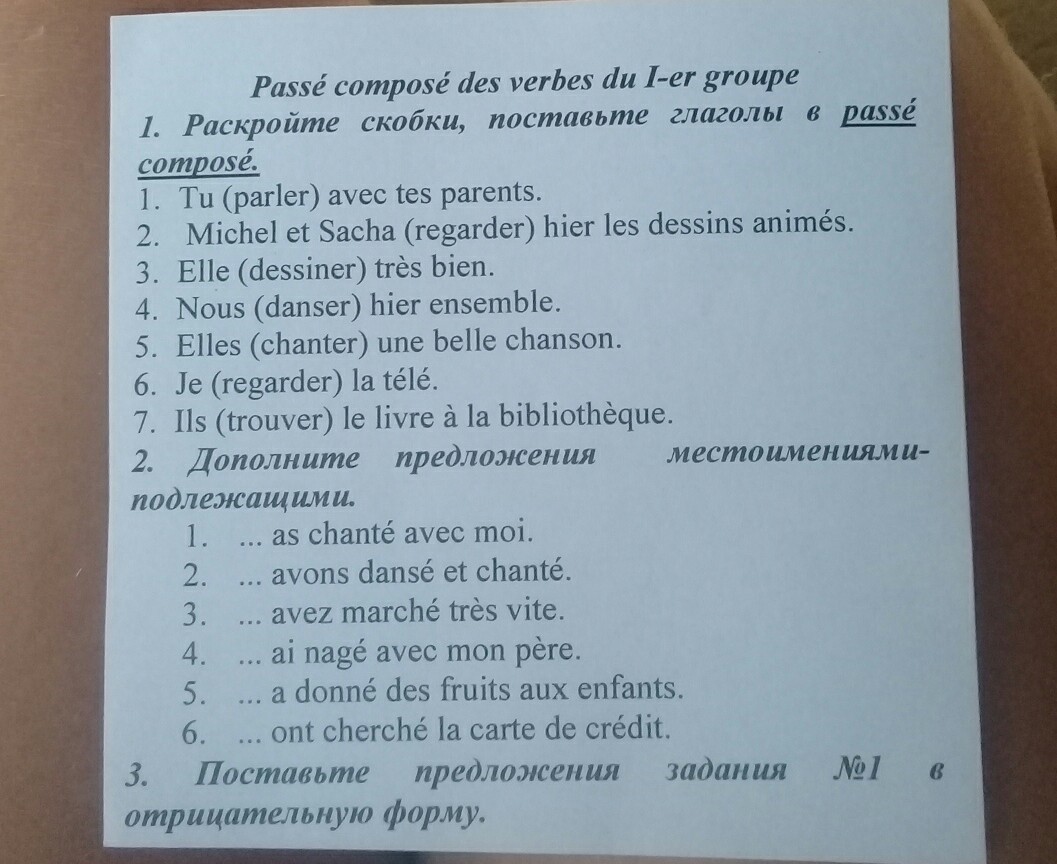 Passé composé des verbes du I-er groupe

1. Раскройте скобки, поставьте глаголы в passé composé.

1. Tu (parler) avec tes parents.
2. Michel et Sacha (regarder) hier les dessins animés.
3. Elle (dessiner) très bien.
4. Nous (danser) hier ensemble.
5. Elles (chanter) une belle chanson.
6. Je (regarder) la télé.
7. Ils (trouver) le livre à la bibliothèque.

2. Дополните предложения местоимениями-подлежащими.

1. ... as chanté avec moi.
2. ... avons dansé et chanté.
3. ... avez marché très vite.
4. ... ai nagé avec mon père.
5. ... a donné des fruits aux enfants.
6. ... ont cherché la carte de crédit.

3. Поставьте предложения задания №1 в отрицательную форму.